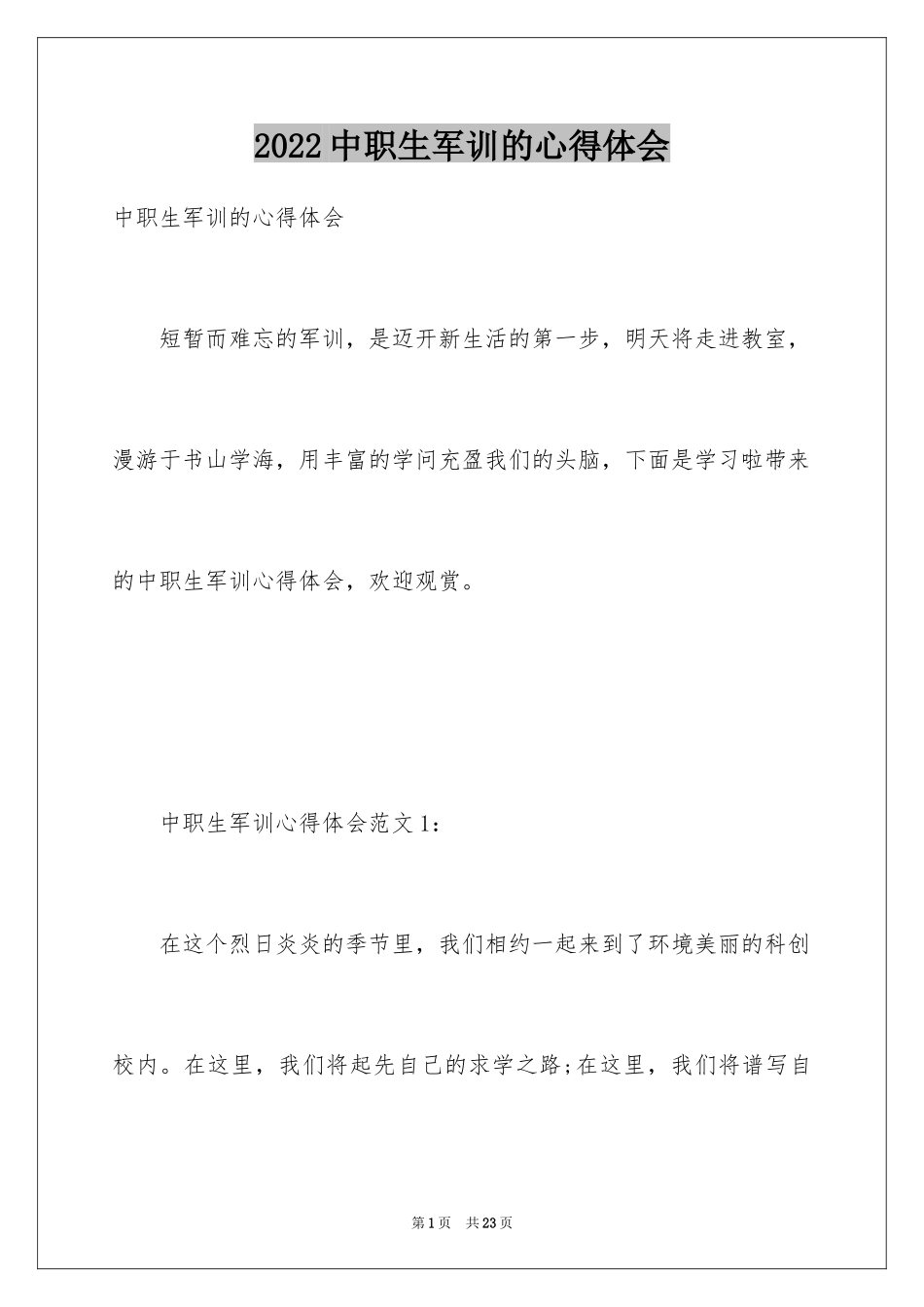 2022中职生军训的心得体会

中职生军训的心得体会

短暂而难忘的军训，是迈开新生活的第一步，明天将走进教室，漫游于书山学海，用丰富的学问充盈我们的头脑，下面是学习啦带来的中职生军训心得体会，欢迎观赏。

中职生军训心得体会范文1：

在这个烈日炎炎的季节里，我们相约一起来到了环境美丽的科创校内。在这里，我们将起先自己的求学之路;在这里，我们将谱写自

第1页 共23页